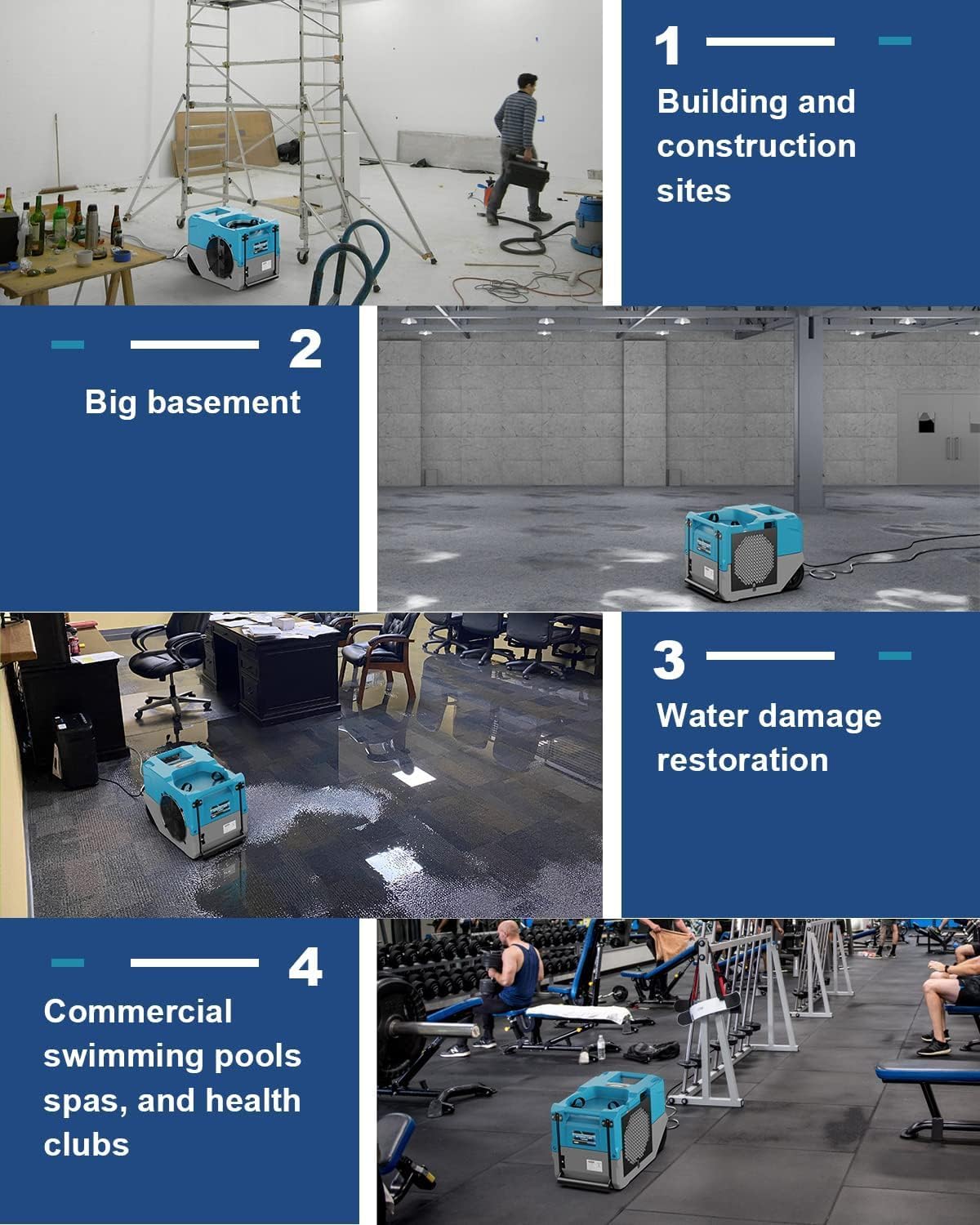 1

Building and construction sites

2

Big basement

3

Water damage restoration

4

Commercial swimming pools spas, and health clubs